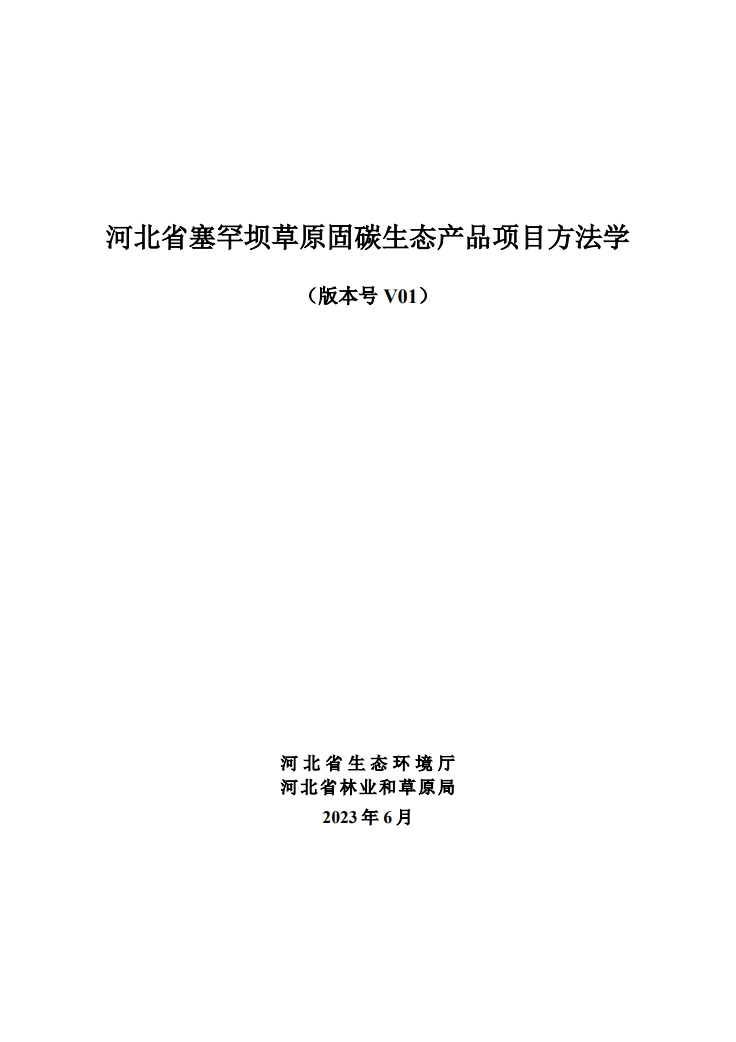 河北省塞罕坝草原固碳生态产品项目方法学

（版本号V01）

河北省生态环境厅
河北省林业和草原局
2023年6月